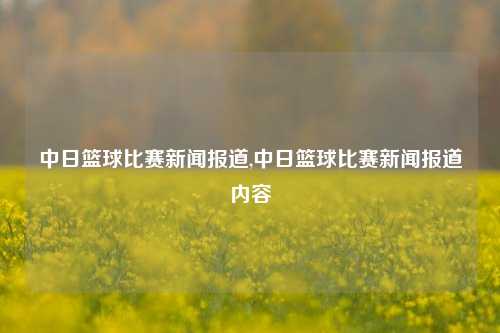 中日篮球比赛新闻报道,中日篮球比赛新闻报道内容